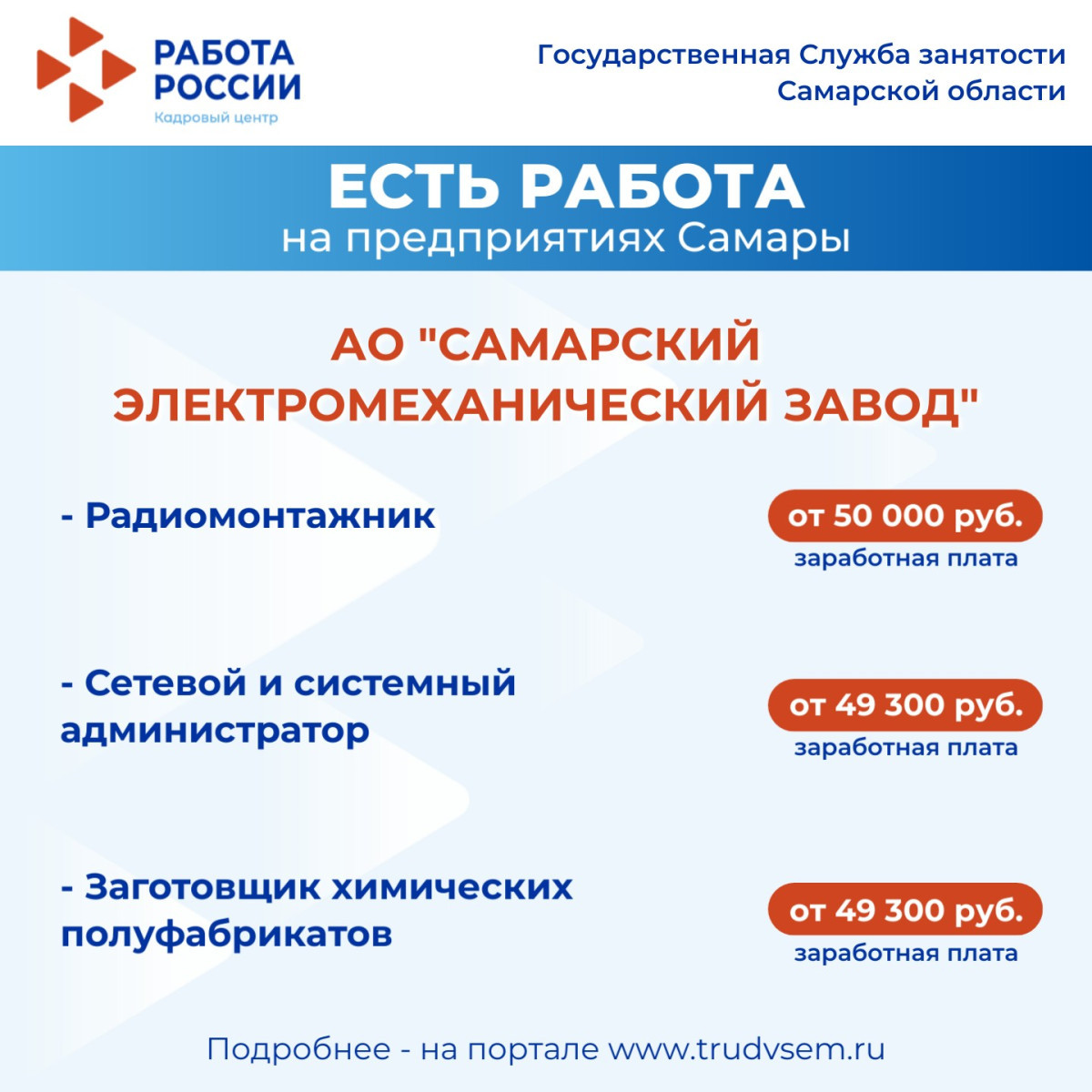 РАБОТА РОССИИ
Кадровый центр

Государственная Служба занятости Самарской области

ЕСТЬ РАБОТА
на предприятиях Самары

АО "САМАРСКИЙ ЭЛЕКТРОМЕХАНИЧЕСКИЙ ЗАВОД"

- Радиомонтажник

от 50 000 руб.
заработная плата

- Сетевой и системный администратор

от 49 300 руб.
заработная плата

- Заготовщик химических полуфабрикатов

от 49 300 руб.
заработная плата

Подробнее - на портале www.trudvsem.ru